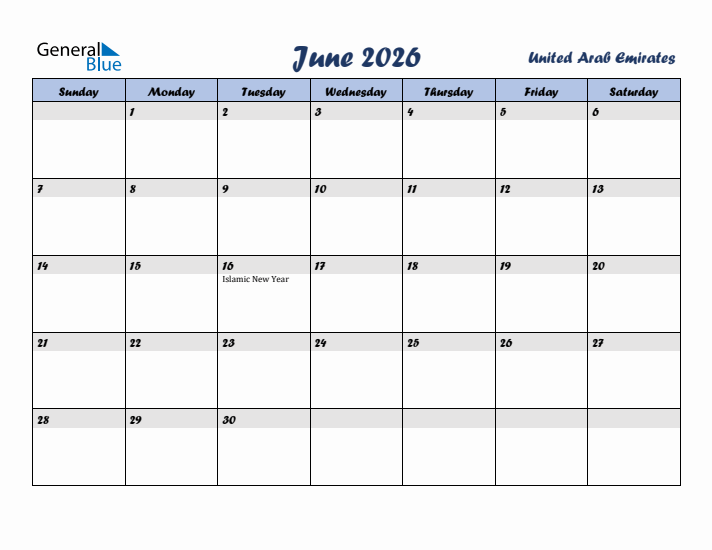 General Blue

June 2026

United Arab Emirates

| Sunday | Monday | Tuesday | Wednesday | Thursday | Friday | Saturday |
|---|---|---|---|---|---|---|
| | 1 | 2 | 3 | 4 | 5 | 6 |
| 7 | 8 | 9 | 10 | 11 | 12 | 13 |
| 14 | 15 | 16 Islamic New Year | 17 | 18 | 19 | 20 |
| 21 | 22 | 23 | 24 | 25 | 26 | 27 |
| 28 | 29 | 30 | | | | |